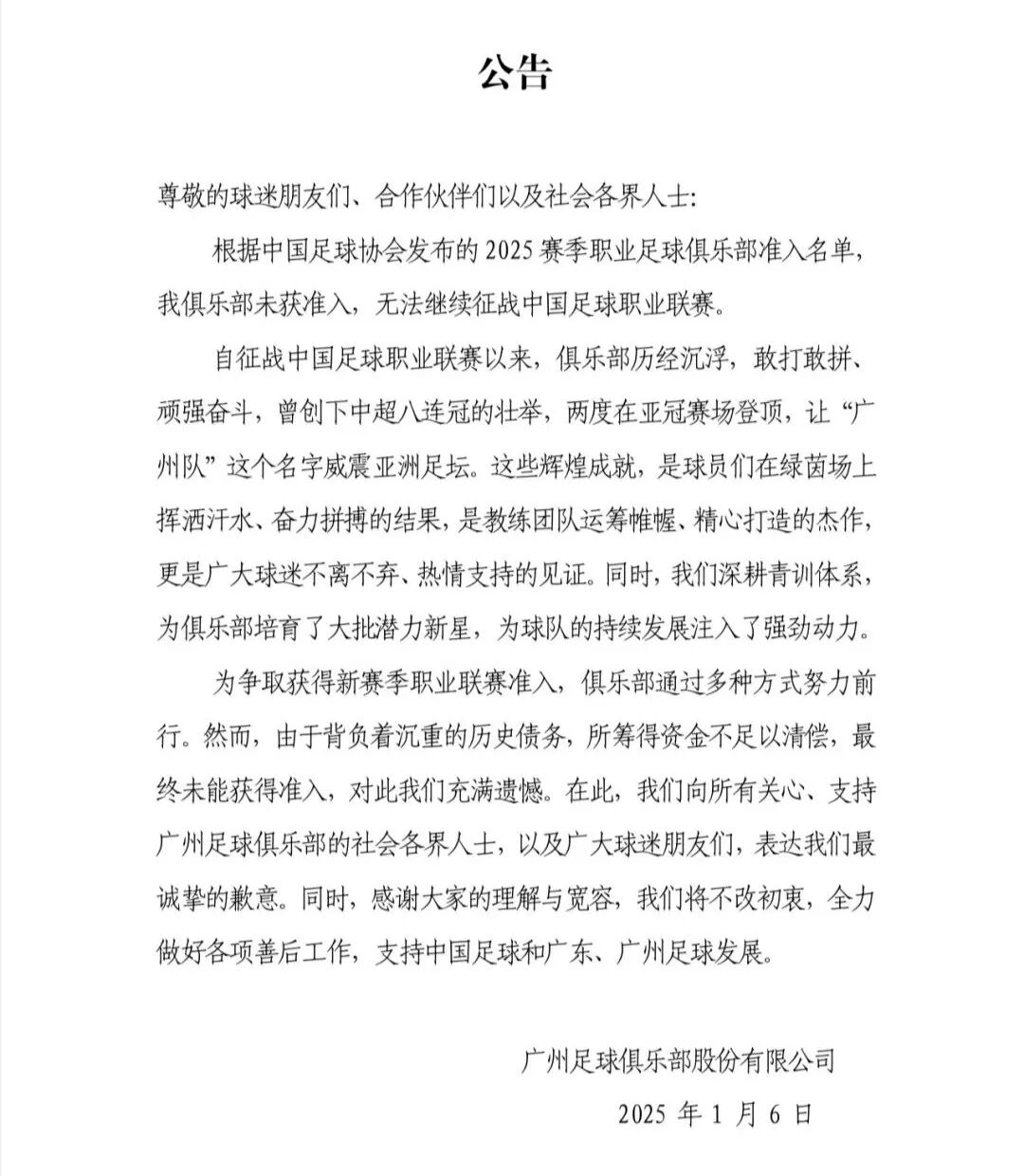 公告

尊敬的球迷朋友们、合作伙伴们以及社会各界人士:

根据中国足球协会发布的 2025 赛季职业足球俱乐部准入名单，我俱乐部未获准入，无法继续征战中国足球职业联赛。

自征战中国足球职业联赛以来，俱乐部历经沉浮，敢打敢拼、顽强奋斗，曾创下中超八连冠的壮举，两度在亚冠赛场登顶，让“广州队”这个名字威震亚洲足坛。这些辉煌成就，是球员们在绿茵场上挥洒汗水、奋力拼搏的结果，是教练团队运筹帷幄、精心打造的杰作，更是广大球迷不离不弃、热情支持的见证。同时，我们深耕青训体系，为俱乐部培育了大批潜力新星，为球队的持续发展注入了强劲动力。

为争取获得新赛季职业联赛准入，俱乐部通过多种方式努力前行。然而，由于背负着沉重的历史债务，所筹得资金不足以清偿，最终未能获得准入，对此我们充满遗憾。在此，我们向所有关心、支持广州足球俱乐部的社会各界人士，以及广大球迷朋友们，表达我们最诚挚的歉意。同时，感谢大家的理解与宽容，我们将不改初衷，全力做好各项善后工作，支持中国足球和广东、广州足球发展。

广州足球俱乐部股份有限公司

2025 年 1 月 6 日